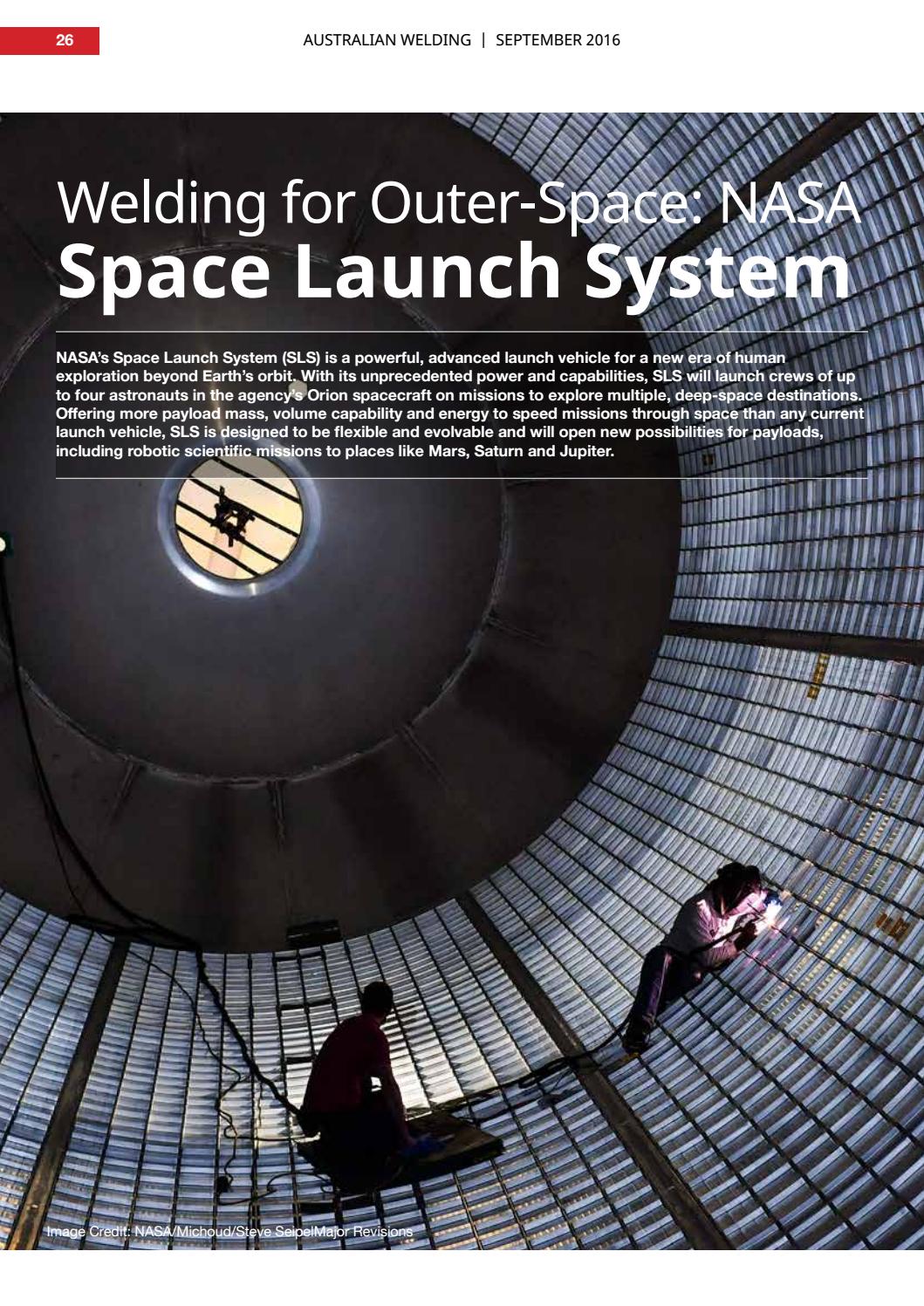 26

AUSTRALIAN WELDING | SEPTEMBER 2016

Welding for Outer-Space: NASA
Space Launch System

NASA's Space Launch System (SLS) is a powerful, advanced launch vehicle for a new era of human exploration beyond Earth's orbit. With its unprecedented power and capabilities, SLS will launch crews of up to four astronauts in the agency's Orion spacecraft on missions to explore multiple, deep-space destinations. Offering more payload mass, volume capability and energy to speed missions through space than any current launch vehicle, SLS is designed to be flexible and evolvable and will open new possibilities for payloads, including robotic scientific missions to places like Mars, Saturn and Jupiter.

Image Credit: NASA/Michoud/Steve SeipelMajor Revisions